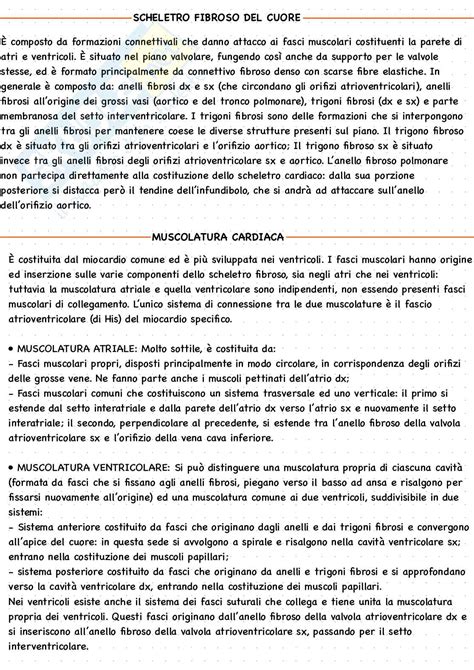 SCHELETRO FIBROSO DEL CUORE

È composto da formazioni connettivali che danno attacco ai fasci muscolari costituenti la parete di atri e ventricoli. È situato nel piano valvolare, fungendo così anche da supporto per le valvole stesse, ed è formato principalmente da connettivo fibroso denso con scarse fibre elastiche. In generale è composto da: anelli fibrosi dx e sx (che circondano gli orifizi atrioventricolari), anelli fibrosi all'origine dei grossi vasi (aortico e del tronco polmonare), trigoni fibrosi (dx e sx) e parte membranosa del setto interventricolare. I trigoni fibrosi sono delle formazioni che si interpongono tra gli anelli fibrosi per mantenere coese le diverse strutture presenti sul piano. Il trigono fibroso dx è situato tra gli orifizi atrioventricolari e l'orifizio aortico; Il trigono fibroso sx è situato invece tra gli anelli fibrosi degli orifizi atrioventricolare sx e aortico. L'anello fibroso polmonare non partecipa direttamente alla costituzione dello scheletro cardiaco: dalla sua porzione posteriore si distacca però il tendine dell'infundibolo, che si andrà ad attaccare sull'anello dell'orifizio aortico.

MUSCOLATURA CARDIACA

È costituita dal miocardio comune ed è più sviluppata nei ventricoli. I fasci muscolari hanno origine ed inserzione sulle varie componenti dello scheletro fibroso, sia negli atri che nei ventricoli: tuttavia la muscolatura atriale e quella ventricolare sono indipendenti, non essendo presenti fasci muscolari di collegamento. L'unico sistema di connessione tra le due muscolature è il fascio atrioventricolare (di His) del miocardio specifico.

• MUSCOLATURA ATRIALE: Molto sottile, è costituita da:
- Fasci muscolari propri, disposti principalmente in modo circolare, in corrispondenza degli orifizi delle grosse vene. Ne fanno parte anche i muscoli pettinati dell'atrio dx;
- Fasci muscolari comuni che costituiscono un sistema trasversale ed uno verticale: il primo si estende dal setto interatriale e dalla parete dell'atrio dx verso l'atrio sx e nuovamente il setto interatriale; il secondo, perpendicolare al precedente, si estende tra l'anello fibroso della valvola atrioventricolare sx e l'orifizio della vena cava inferiore.

• MUSCOLATURA VENTRICOLARE: Si può distinguere una muscolatura propria di ciascuna cavità (formata da fasci che si fissano agli anelli fibrosi, piegano verso il basso ad ansa e risalgono per fissarsi nuovamente all'origine) ed una muscolatura comune ai due ventricoli, suddivisibile in due sistemi:
- Sistema anteriore costituito da fasci che originano dagli anelli e dai trigoni fibrosi e convergono all'apice del cuore: in questa sede si avvolgono a spirale e risalgono nella cavità ventricolare sx; entrano nella costituzione dei muscoli papillari;
- sistema posteriore costituito da fasci che originano da anelli e trigoni fibrosi e si approfondano verso la cavità ventricolare dx, entrando nella costituzione dei muscoli papillari.
Nei ventricoli esiste anche il sistema dei fasci suturali che collega e tiene unita la muscolatura propria dei ventricoli. Questi fasci originano dall'anello fibroso della valvola atrioventricolare dx e si inseriscono all'anello fibroso della valvola atrioventricolare sx, passando per il setto interventricolare.